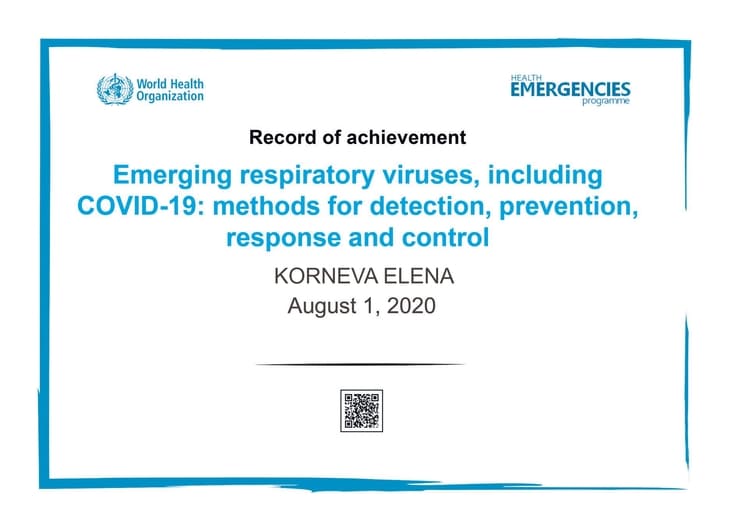 World Health Organization

HEALTH EMERGENCIES programme

Record of achievement

Emerging respiratory viruses, including COVID-19: methods for detection, prevention, response and control

KORNEVA ELENA
August 1, 2020